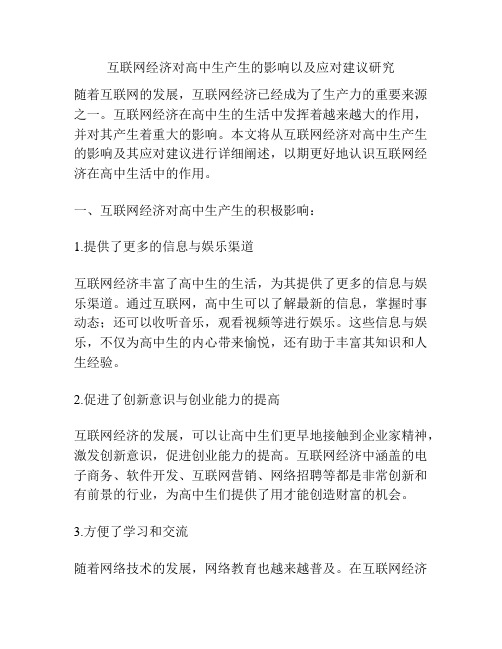 互联网经济对高中生产生的影响以及应对建议研究

随着互联网的发展，互联网经济已经成为了生产力的重要来源之一。互联网经济在高中生的生活中发挥着越来越大的作用，并对其产生着重大的影响。本文将从互联网经济对高中生产生的影响及其应对建议进行详细阐述，以期更好地认识互联网经济在高中生活中的作用。

一、互联网经济对高中生产生的积极影响：

1.提供了更多的信息与娱乐渠道

互联网经济丰富了高中生的生活，为其提供了更多的信息与娱乐渠道。通过互联网，高中生可以了解最新的信息，掌握时事动态；还可以收听音乐，观看视频等进行娱乐。这些信息与娱乐，不仅为高中生的内心带来愉悦，还有助于丰富其知识和人生经验。

2.促进了创新意识与创业能力的提高

互联网经济的发展，可以让高中生们更早地接触到企业家精神，激发创新意识，促进创业能力的提高。互联网经济中涵盖的电子商务、软件开发、互联网营销、网络招聘等都是非常创新和有前景的行业，为高中生们提供了用才能创造财富的机会。

3.方便了学习和交流

随着网络技术的发展，网络教育也越来越普及。在互联网经济